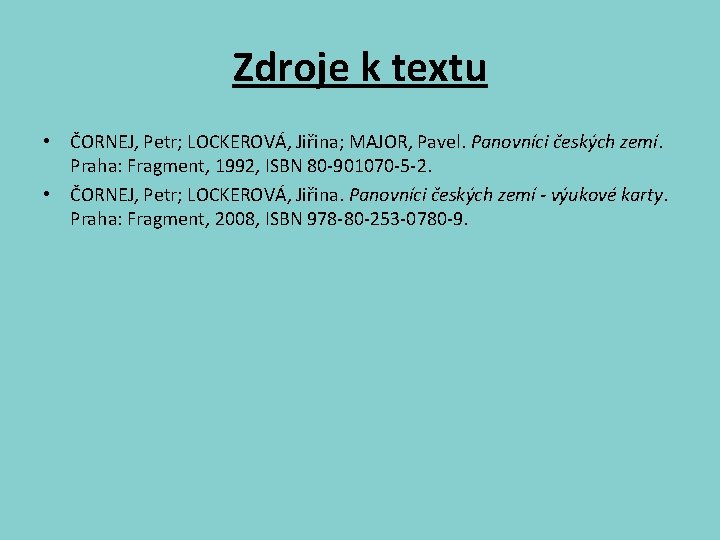 Zdroje k textu

• ČORNEJ, Petr; LOCKEROVÁ, Jiřina; MAJOR, Pavel. Panovníci českých zemí. Praha: Fragment, 1992, ISBN 80-901070-5-2.
• ČORNEJ, Petr; LOCKEROVÁ, Jiřina. Panovníci českých zemí - výukové karty. Praha: Fragment, 2008, ISBN 978-80-253-0780-9.